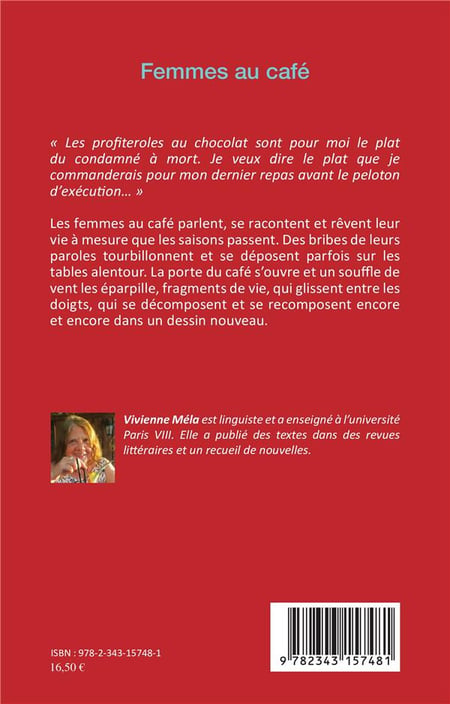 Femmes au café

« Les profiteroles au chocolat sont pour moi le plat du condamné à mort. Je veux dire le plat que je commanderais pour mon dernier repas avant le peloton d'exécution… »

Les femmes au café parlent, se racontent et rêvent leur vie à mesure que les saisons passent. Des bribes de leurs paroles tourbillonnent et se déposent parfois sur les tables alentour. La porte du café s'ouvre et un souffle de vent les éparpille, fragments de vie, qui glissent entre les doigts, qui se décomposent et se recomposent encore et encore dans un dessin nouveau.

Vivienne Méla est linguiste et a enseigné à l'université Paris VIII. Elle a publié des textes dans des revues littéraires et un recueil de nouvelles.

ISBN : 978-2-343-15748-1
16,50 €

9 782343 157481